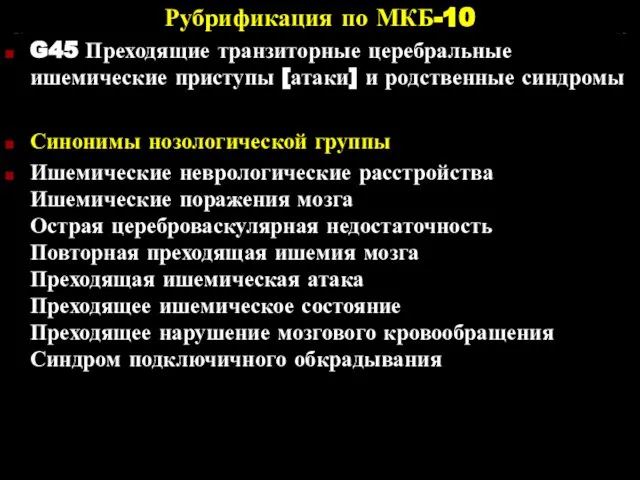 Рубрификация по МКБ-10

G45 Преходящие транзиторные церебральные ишемические приступы [атаки] и родственные синдромы

Синонимы нозологической группы

Ишемические неврологические расстройства
Ишемические поражения мозга
Острая цереброваскулярная недостаточность
Повторная преходящая ишемия мозга
Преходящая ишемическая атака
Преходящее ишемическое состояние
Преходящее нарушение мозгового кровообращения
Синдром подключичного обкрадывания